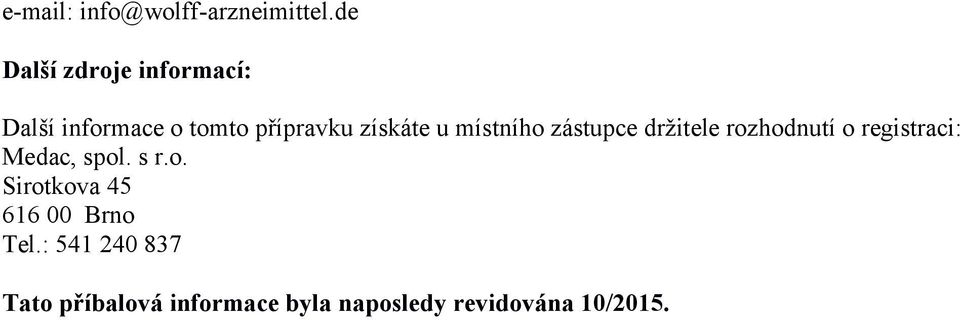 e-mail: info@wolff-arzneimittel.de

Další zdroje informací:

Další informace o tomto přípravku získáte u místního zástupce držitele rozhodnutí o registraci:
Medac, spol. s r.o.
Sirotkova 45
616 00 Brno
Tel.: 541 240 837

Tato příbalová informace byla naposledy revidována 10/2015.